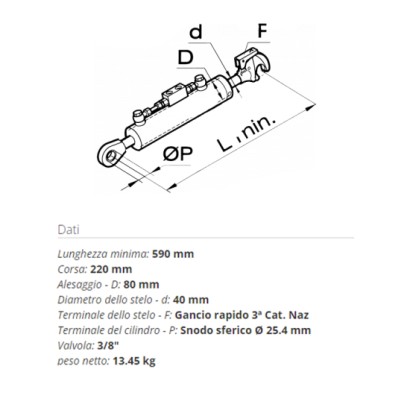 d
F
D
ØP
L min.

Dati

Lunghezza minima: 590 mm
Corsa: 220 mm
Alesaggio - D: 80 mm
Diametro dello stelo - d: 40 mm
Terminale dello stelo - F: Gancio rapido 3ª Cat. Naz
Terminale del cilindro - P: Snodo sferico Ø 25.4 mm
Valvola: 3/8"
peso netto: 13.45 kg